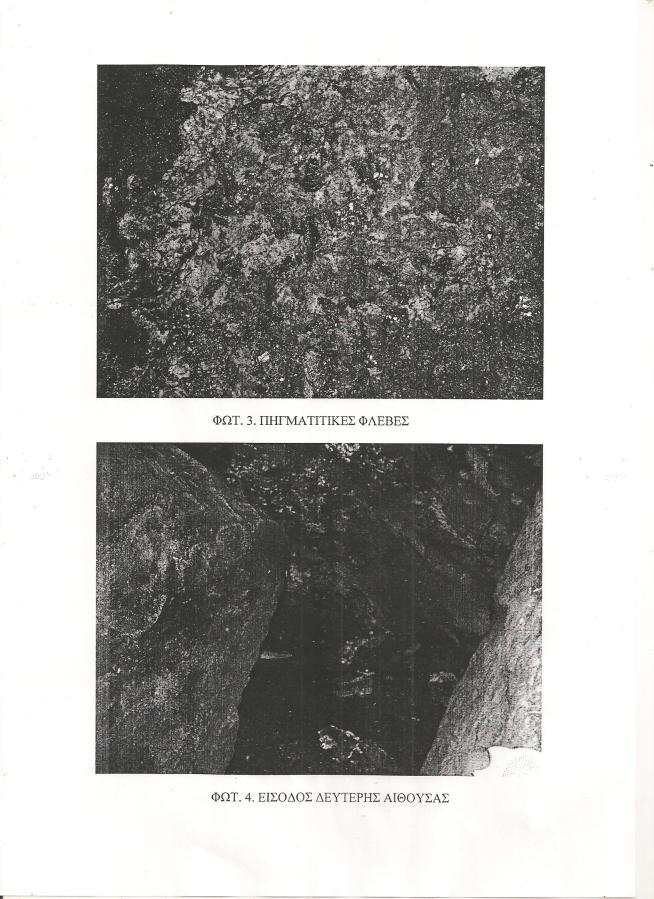 ΦΩΤ. 3. ΠΗΓΜΑΤΙΤΙΚΕΣ ΦΛΕΒΕΣ

ΦΩΤ. 4. ΕΙΣΟΔΟΣ ΔΕΥΤΕΡΗΣ ΑΙΘΟΥΣΑΣ